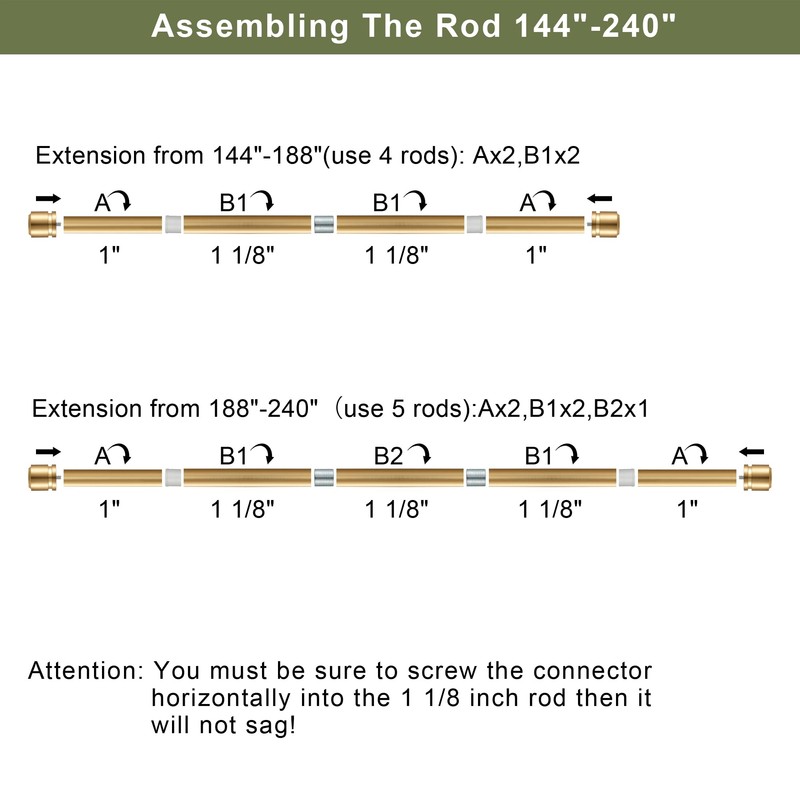 Assembling The Rod 144"-240"

Extension from 144"-188"(use 4 rods): Ax2,B1x2

A B1 B1 A

1" 1 1/8" 1 1/8" 1"

Extension from 188"-240" （use 5 rods):Ax2,B1x2,B2x1

A B1 B2 B1 A

1" 1 1/8" 1 1/8" 1 1/8" 1"

Attention: You must be sure to screw the connector horizontally into the 1 1/8 inch rod then it will not sag!